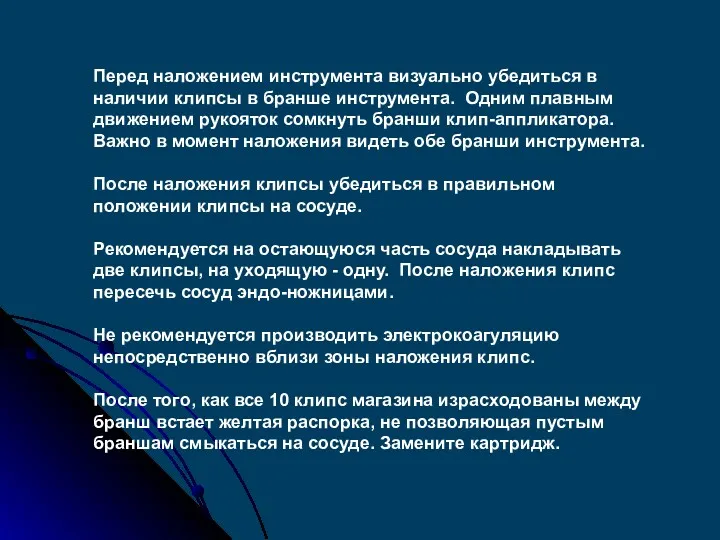 Перед наложением инструмента визуально убедиться в наличии клипсы в бранше инструмента. Одним плавным движением рукояток сомкнуть бранши клип-аппликатора. Важно в момент наложения видеть обе бранши инструмента.

После наложения клипсы убедиться в правильном положении клипсы на сосуде.

Рекомендуется на остающуюся часть сосуда накладывать две клипсы, на уходящую - одну. После наложения клипс пересечь сосуд эндо-ножницами.

Не рекомендуется производить электрокоагуляцию непосредственно вблизи зоны наложения клипс.

После того, как все 10 клипс магазина израсходованы между бранш встает желтая распорка, не позволяющая пустым браншам смыкаться на сосуде. Замените картридж.